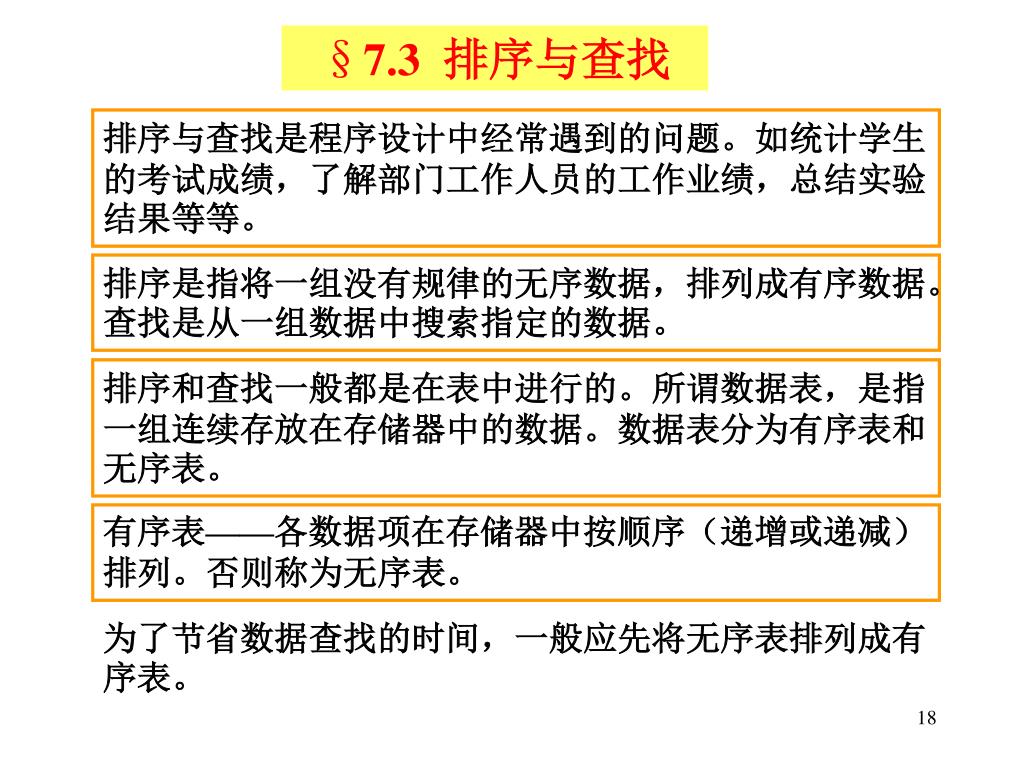 §7.3 排序与查找

排序与查找是程序设计中经常遇到的问题。如统计学生的考试成绩，了解部门工作人员的工作业绩，总结实验结果等等。

排序是指将一组没有规律的无序数据，排列成有序数据。查找是从一组数据中搜索指定的数据。

排序和查找一般都是在表中进行的。所谓数据表，是指一组连续存放在存储器中的数据。数据表分为有序表和无序表。

有序表——各数据项在存储器中按顺序（递增或递减）排列。否则称为无序表。

为了节省数据查找的时间，一般应先将无序表排列成有序表。

18